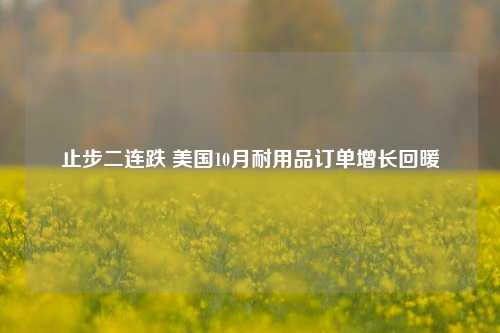 止步二连跌 美国10月耐用品订单增长回暖